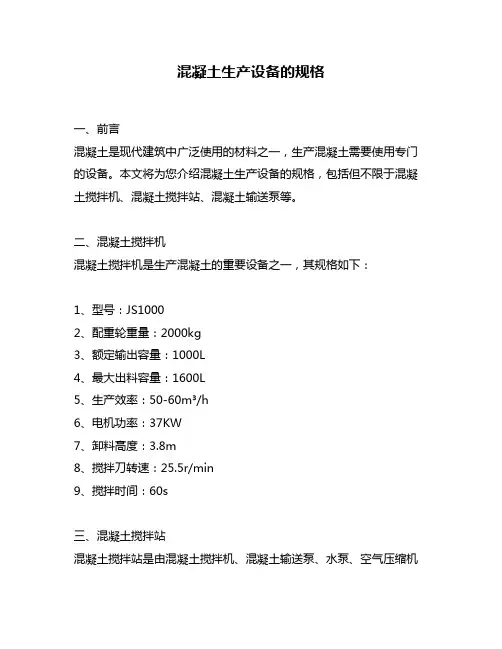 混凝土生产设备的规格

一、前言
混凝土是现代建筑中广泛使用的材料之一，生产混凝土需要使用专门的设备。本文将为您介绍混凝土生产设备的规格，包括但不限于混凝土搅拌机、混凝土搅拌站、混凝土输送泵等。

二、混凝土搅拌机
混凝土搅拌机是生产混凝土的重要设备之一，其规格如下：

1、型号：JS1000
2、配重轮重量：2000kg
3、额定输出容量：1000L
4、最大出料容量：1600L
5、生产效率：50-60m³/h
6、电机功率：37KW
7、卸料高度：3.8m
8、搅拌刀转速：25.5r/min
9、搅拌时间：60s

三、混凝土搅拌站
混凝土搅拌站是由混凝土搅拌机、混凝土输送泵、水泵、空气压缩机